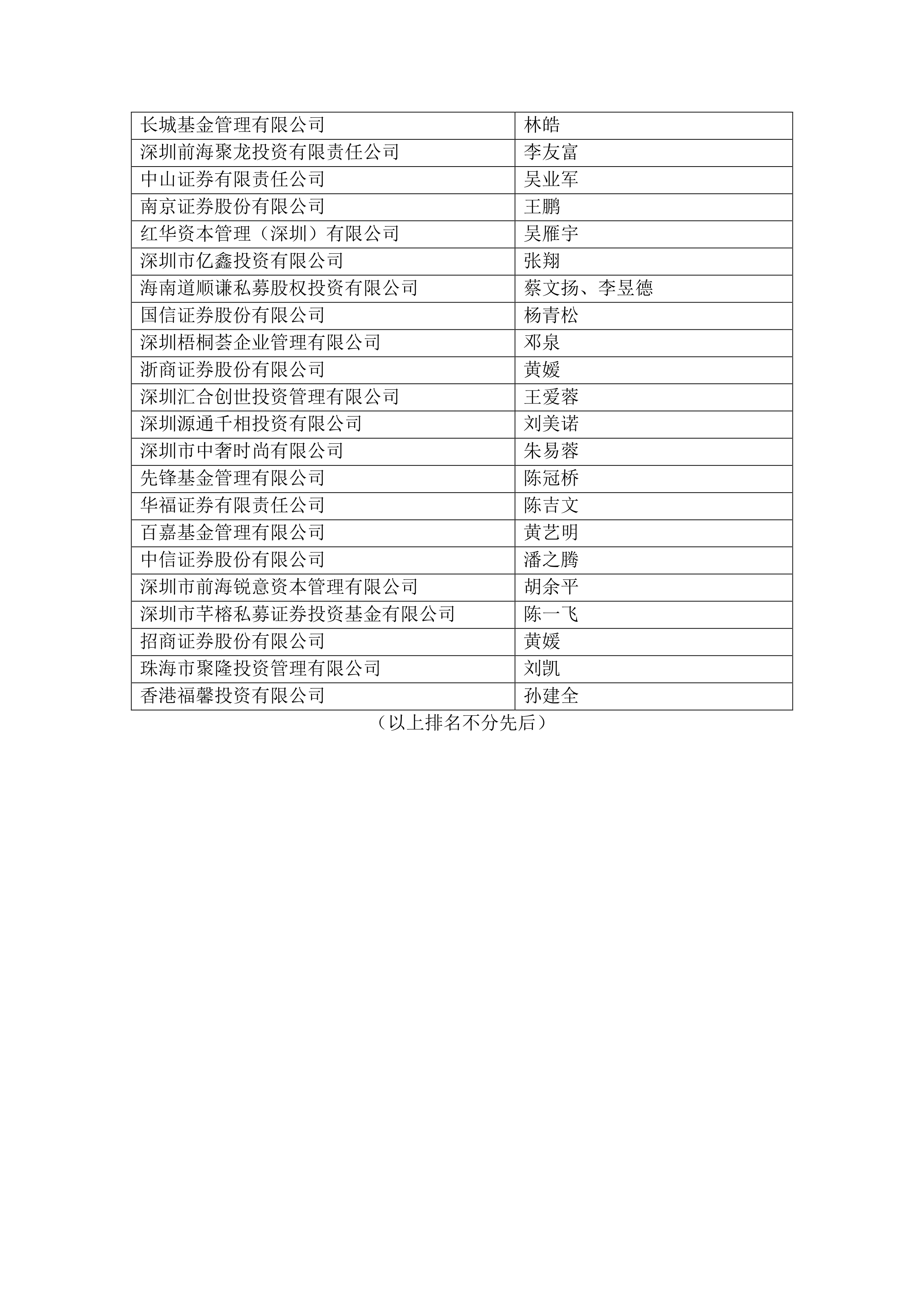 | 长城基金管理有限公司 | 林皓 |
|---|---|
| 深圳前海聚龙投资有限责任公司 | 李友富 |
| 中山证券有限责任公司 | 吴业军 |
| 南京证券股份有限公司 | 王鹏 |
| 红华资本管理（深圳）有限公司 | 吴雁宇 |
| 深圳市亿鑫投资有限公司 | 张翔 |
| 海南道顺谦私募股权投资有限公司 | 蔡文扬、李昱德 |
| 国信证券股份有限公司 | 杨青松 |
| 深圳梧桐荟企业管理有限公司 | 邓泉 |
| 浙商证券股份有限公司 | 黄媛 |
| 深圳汇合创世投资管理有限公司 | 王爱蓉 |
| 深圳源通千相投资有限公司 | 刘美诺 |
| 深圳市中奢时尚有限公司 | 朱易蓉 |
| 先锋基金管理有限公司 | 陈冠桥 |
| 华福证券有限责任公司 | 陈吉文 |
| 百嘉基金管理有限公司 | 黄艺明 |
| 中信证券股份有限公司 | 潘之腾 |
| 深圳市前海锐意资本管理有限公司 | 胡余平 |
| 深圳市芊榕私募证券投资基金有限公司 | 陈一飞 |
| 招商证券股份有限公司 | 黄媛 |
| 珠海市聚隆投资管理有限公司 | 刘凯 |
| 香港福馨投资有限公司 | 孙建全 |

（以上排名不分先后）